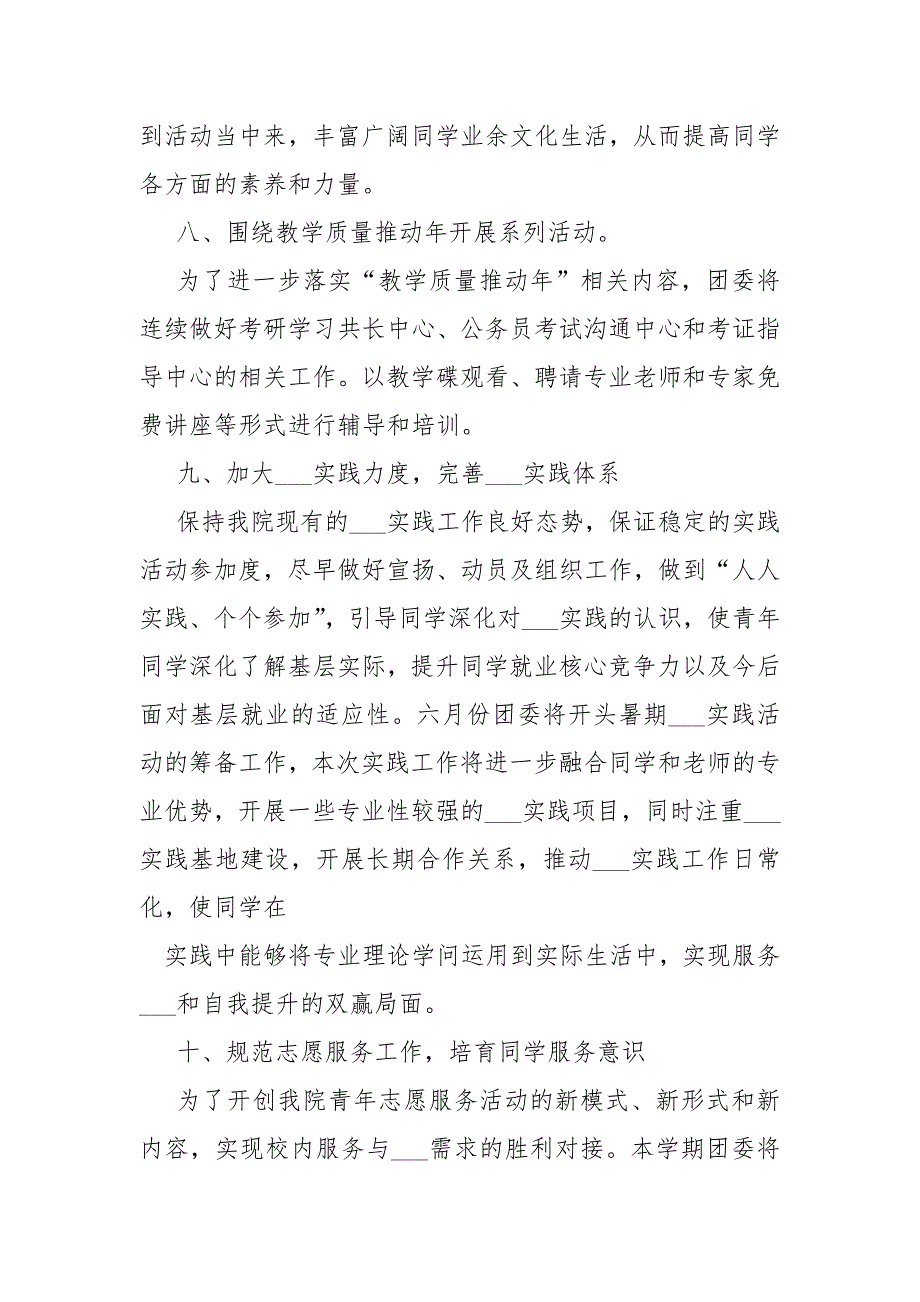 到活动当中来，丰富广阔同学业余文化生活，从而提高同学各方面的素养和力量。

八、围绕教学质量推动年开展系列活动。

为了进一步落实“教学质量推动年”相关内容，团委将连续做好考研学习共长中心、公务员考试沟通中心和考证指导中心的相关工作。以教学碟观看、聘请专业老师和专家免费讲座等形式进行辅导和培训。

九、加大___实践力度，完善___实践体系

保持我院现有的___实践工作良好态势，保证稳定的实践活动参加度，尽早做好宣扬、动员及组织工作，做到“人人实践、个个参加”，引导同学深化对___实践的认识，使青年同学深化了解基层实际，提升同学就业核心竞争力以及今后面对基层就业的适应性。六月份团委将开头暑期___实践活动的筹备工作，本次实践工作将进一步融合同学和老师的专业优势，开展一些专业性较强的___实践项目，同时注重___实践基地建设，开展长期合作关系，推动___实践工作日常化，使同学在

实践中能够将专业理论学问运用到实际生活中，实现服务___和自我提升的双赢局面。

十、规范志愿服务工作，培育同学服务意识

为了开创我院青年志愿服务活动的新模式、新形式和新内容，实现校内服务与___需求的胜利对接。本学期团委将